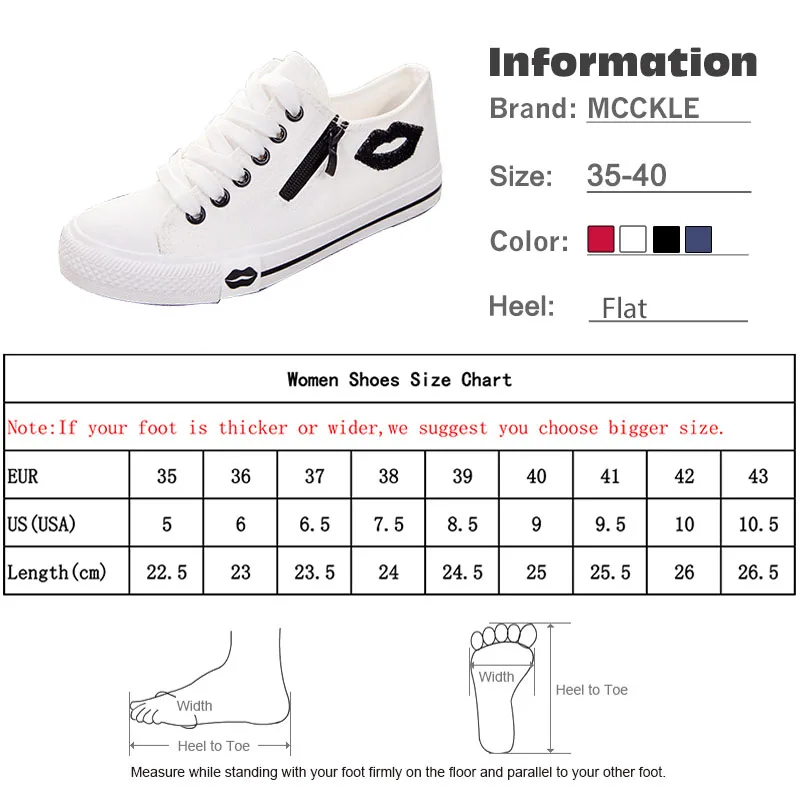 Information
Brand: MCCKLE
Size: 35-40
Color:
Heel: Flat

Women Shoes Size Chart

Note:If your foot is thicker or wider,we suggest you choose bigger size.

| EUR | 35 | 36 | 37 | 38 | 39 | 40 | 41 | 42 | 43 |
|---|---|---|---|---|---|---|---|---|---|
| US(USA) | 5 | 6 | 6.5 | 7.5 | 8.5 | 9 | 9.5 | 10 | 10.5 |
| Length(cm) | 22.5 | 23 | 23.5 | 24 | 24.5 | 25 | 25.5 | 26 | 26.5 |

Width
Heel to Toe
Width
Heel to Toe

Measure while standing with your foot firmly on the floor and parallel to your other foot.